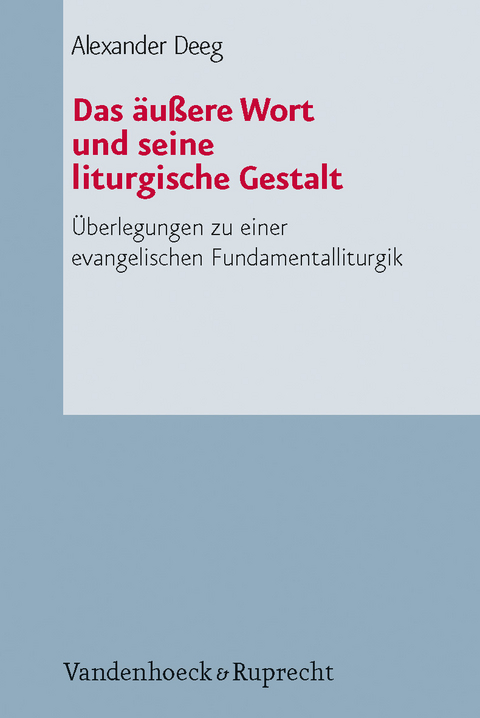 Alexander Deeg

Das äußere Wort und seine liturgische Gestalt

Überlegungen zu einer evangelischen Fundamentalliturgik

Vandenhoeck & Ruprecht